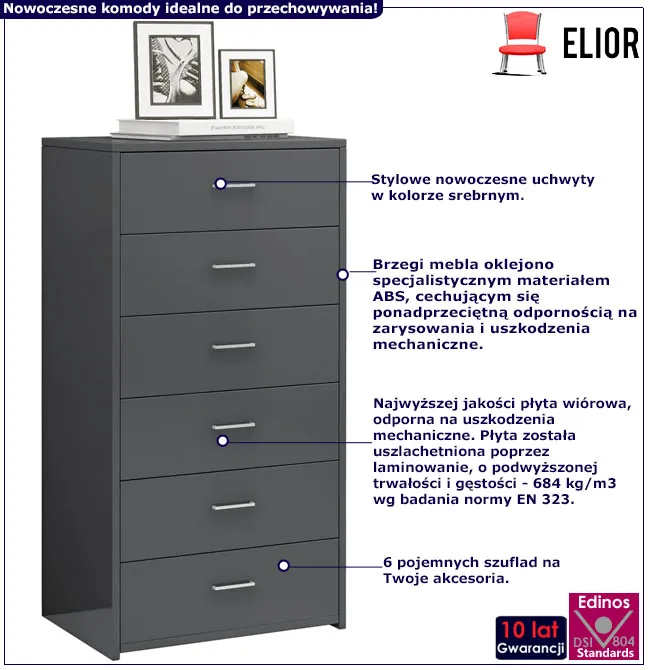 Nowoczesne komody idealne do przechowywania!

ELIOR

Stylowe nowoczesne uchwyty w kolorze srebrnym.

Brzegi mebla oklejono specjalistycznym materiałem ABS, cechującym się ponadprzeciętną odpornością na zarysowania i uszkodzenia mechaniczne.

Najwyższej jakości płyta wiórowa, odporna na uszkodzenia mechaniczne. Płyta została uszlachetniona poprzez laminowanie, o podwyższonej trwałości i gęstości - 684 kg/m3 wg badania normy EN 323.

6 pojemnych szuflad na Twoje akcesoria.

10 lat
Gwarancji

Edinos
DSI 804
Standards